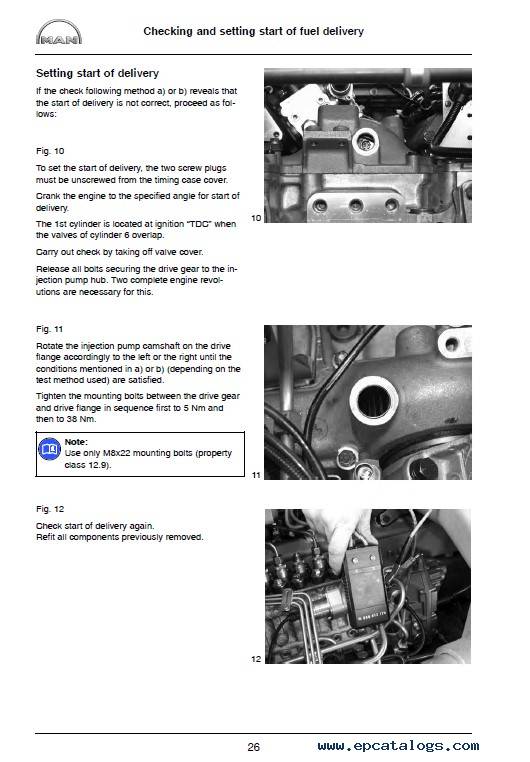 MAN

Checking and setting start of fuel delivery

Setting start of delivery

If the check following method a) or b) reveals that the start of delivery is not correct, proceed as follows:

Fig. 10

To set the start of delivery, the two screw plugs must be unscrewed from the timing case cover.

Crank the engine to the specified angle for start of delivery.

The 1st cylinder is located at ignition "TDC" when the valves of cylinder 6 overlap.

Carry out check by taking off valve cover.

Release all bolts securing the drive gear to the injection pump hub. Two complete engine revolutions are necessary for this.

10

Fig. 11

Rotate the injection pump camshaft on the drive flange accordingly to the left or the right until the conditions mentioned in a) or b) (depending on the test method used) are satisfied.

Tighten the mounting bolts between the drive gear and drive flange in sequence first to 5 Nm and then to 38 Nm.

Note:
Use only M8x22 mounting bolts (property class 12.9).

11

Fig. 12

Check start of delivery again.
Refit all components previously removed.

12

26

www.epcatalogs.com